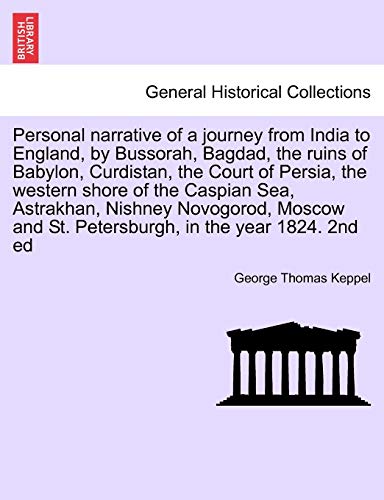 BRITISH LIBRARY

General Historical Collections

Personal narrative of a journey from India to England, by Bussorah, Bagdad, the ruins of Babylon, Curdistan, the Court of Persia, the western shore of the Caspian Sea, Astrakhan, Nishney Novogorod, Moscow and St. Petersburgh, in the year 1824. 2nd ed

George Thomas Keppel